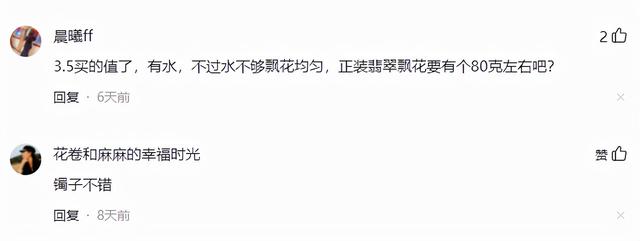 晨曦ff

2

3.5买的值了，有水，不过水不够飘花均匀，正装翡翠飘花要有个80克左右吧？

回复 · 6天前

花卷和麻麻的幸福时光

赞

镯子不错

回复 · 8天前